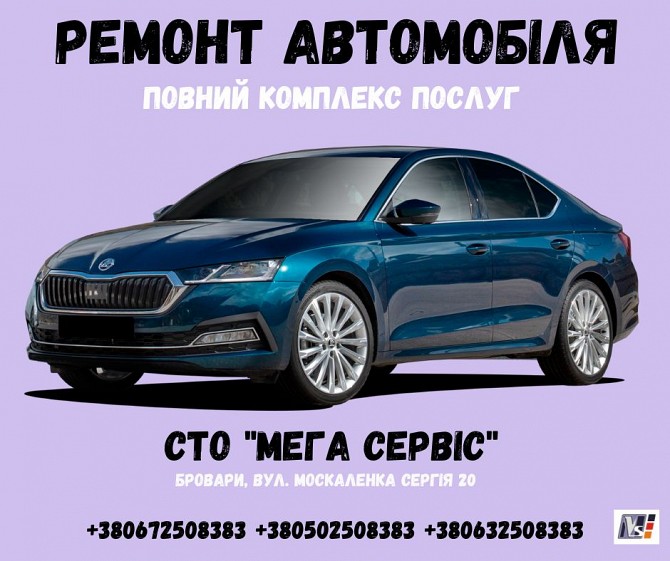 РЕМОНТ АВТОМОБІЛЯ
ПОВНИЙ КОМПЛЕКС ПОСЛУГ

СТО "МЕГА СЕРВІС"
БРОВАРИ, ВУЛ. МОСКАЛЕНКА СЕРГІЯ 20

+380672508383 +380502508383 +380632508383

MS